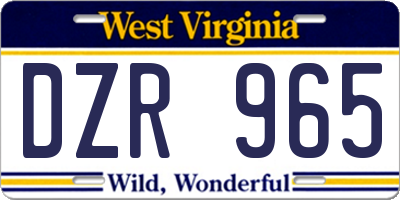 West Virginia

DZR 965

Wild, Wonderful